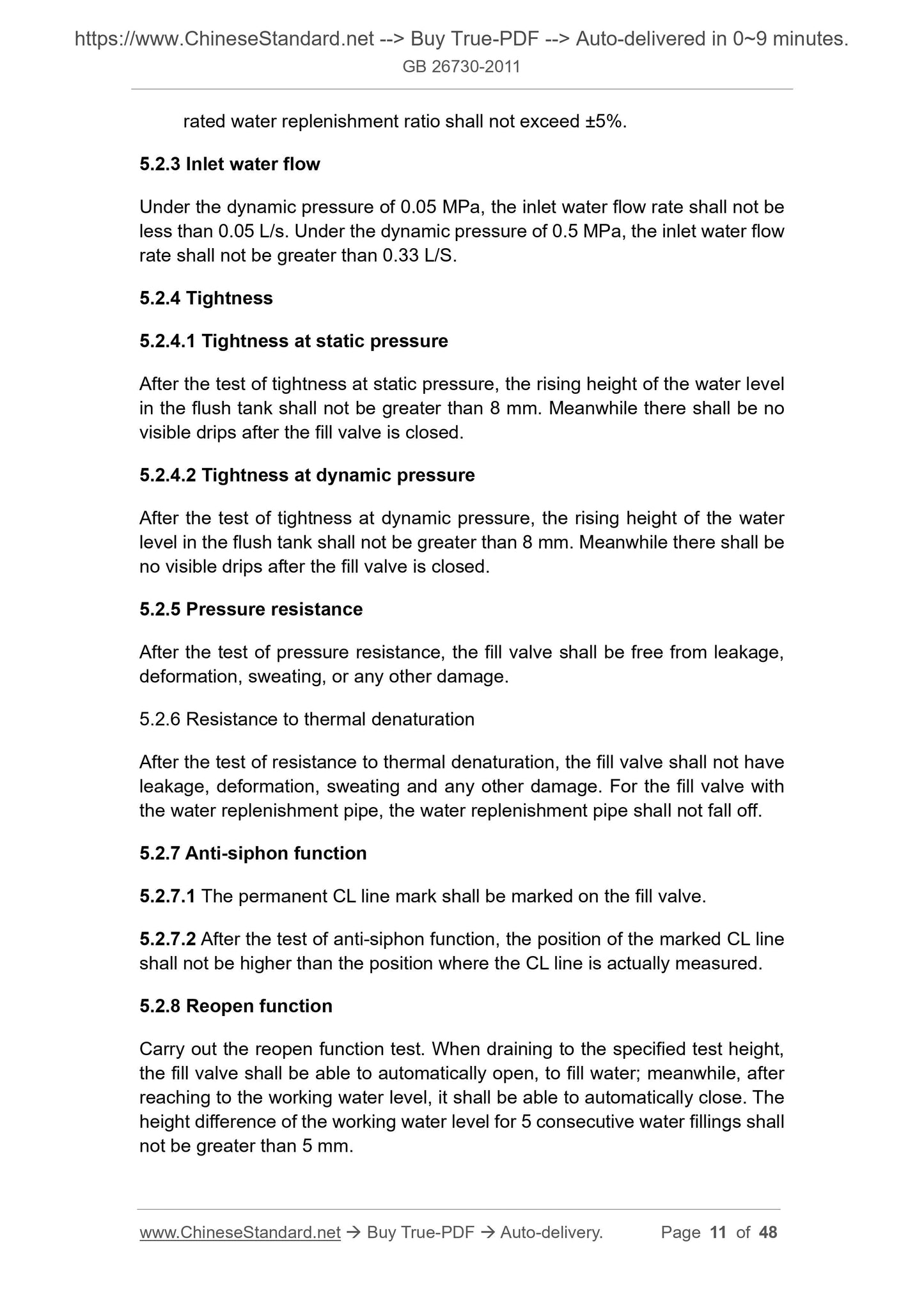 https://www.ChineseStandard.net --> Buy True-PDF --> Auto-delivered in 0~9 minutes.
GB 26730-2011

rated water replenishment ratio shall not exceed ±5%.

5.2.3 Inlet water flow

Under the dynamic pressure of 0.05 MPa, the inlet water flow rate shall not be less than 0.05 L/s. Under the dynamic pressure of 0.5 MPa, the inlet water flow rate shall not be greater than 0.33 L/S.

5.2.4 Tightness

5.2.4.1 Tightness at static pressure

After the test of tightness at static pressure, the rising height of the water level in the flush tank shall not be greater than 8 mm. Meanwhile there shall be no visible drips after the fill valve is closed.

5.2.4.2 Tightness at dynamic pressure

After the test of tightness at dynamic pressure, the rising height of the water level in the flush tank shall not be greater than 8 mm. Meanwhile there shall be no visible drips after the fill valve is closed.

5.2.5 Pressure resistance

After the test of pressure resistance, the fill valve shall be free from leakage, deformation, sweating, or any other damage.

5.2.6 Resistance to thermal denaturation

After the test of resistance to thermal denaturation, the fill valve shall not have leakage, deformation, sweating and any other damage. For the fill valve with the water replenishment pipe, the water replenishment pipe shall not fall off.

5.2.7 Anti-siphon function

5.2.7.1 The permanent CL line mark shall be marked on the fill valve.

5.2.7.2 After the test of anti-siphon function, the position of the marked CL line shall not be higher than the position where the CL line is actually measured.

5.2.8 Reopen function

Carry out the reopen function test. When draining to the specified test height, the fill valve shall be able to automatically open, to fill water; meanwhile, after reaching to the working water level, it shall be able to automatically close. The height difference of the working water level for 5 consecutive water fillings shall not be greater than 5 mm.

www.ChineseStandard.net → Buy True-PDF → Auto-delivery. Page 11 of 48